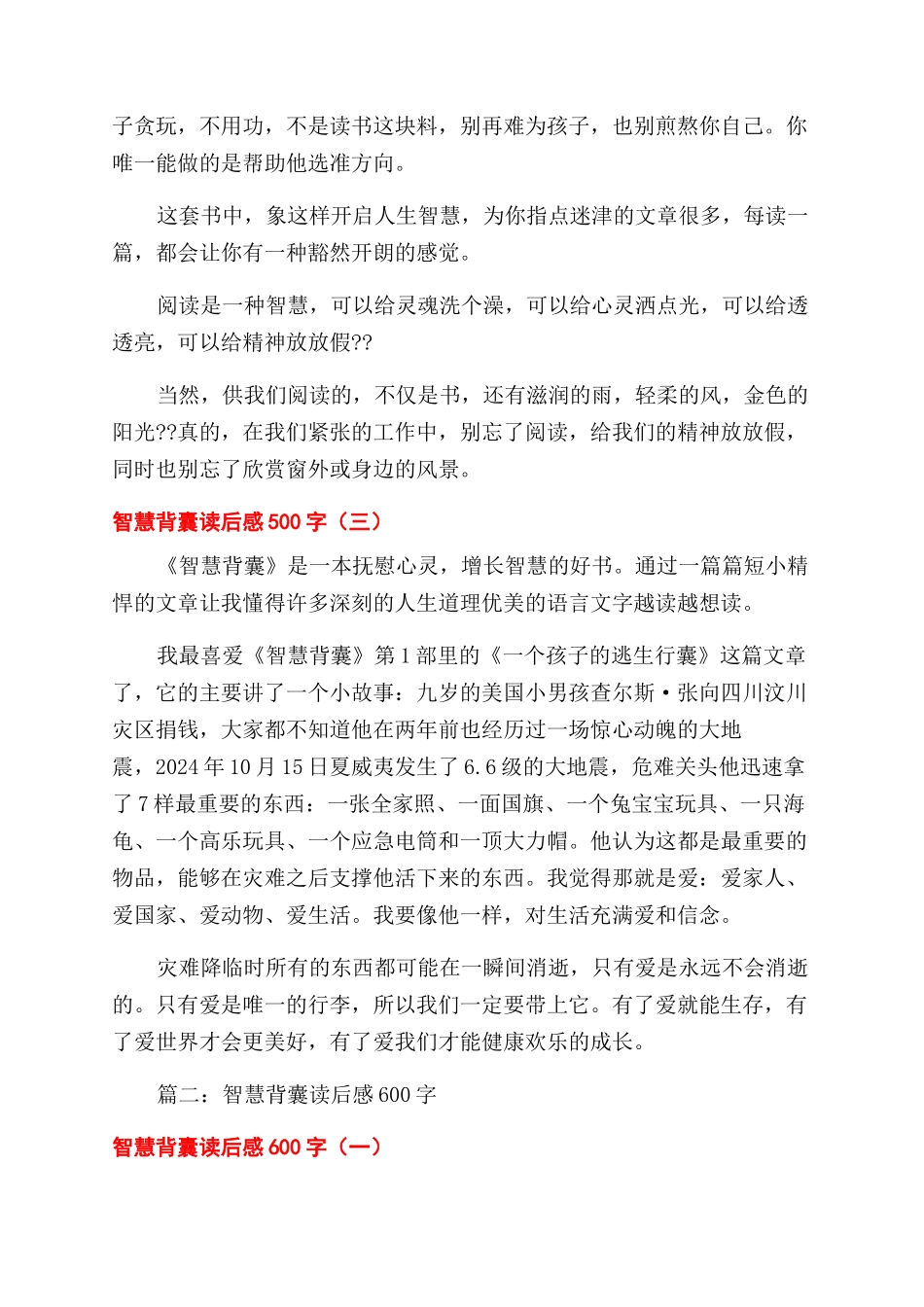 子贪玩，不用功，不是读书这块料，别再难为孩子，也别煎熬你自己。你唯一能做的是帮助他选准方向。

这套书中，象这样开启人生智慧，为你指点迷津的文章很多，每读一篇，都会让你有一种豁然开朗的感觉。

阅读是一种智慧，可以给灵魂洗个澡，可以给心灵洒点光，可以给透透亮，可以给精神放放假??

当然，供我们阅读的，不仅是书，还有滋润的雨，轻柔的风，金色的阳光??真的，在我们紧张的工作中，别忘了阅读，给我们的精神放放假，同时也别忘了欣赏窗外或身边的风景。

智慧背囊读后感 500 字（三）

《智慧背囊》是一本抚慰心灵，增长智慧的好书。通过一篇篇短小精悍的文章让我懂得许多深刻的人生道理优美的语言文字越读越想读。

我最喜爱《智慧背囊》第 1 部里的《一个孩子的逃生行囊》这篇文章了，它的主要讲了一个小故事：九岁的美国小男孩查尔斯·张向四川汶川灾区捐钱，大家都不知道他在两年前也经历过一场惊心动魄的大地震，2024 年 10 月 15 日夏威夷发生了 6.6 级的大地震，危难关头他迅速拿了 7 样最重要的东西：一张全家照、一面国旗、一个兔宝宝玩具、一只海龟、一个高乐玩具、一个应急电筒和一顶大力帽。他认为这都是最重要的物品，能够在灾难之后支撑他活下来的东西。我觉得那就是爱：爱家人、爱国家、爱动物、爱生活。我要像他一样，对生活充满爱和信念。

灾难降临时所有的东西都可能在一瞬间消逝，只有爱是永远不会消逝的。只有爱是唯一的行李，所以我们一定要带上它。有了爱就能生存，有了爱世界才会更美好，有了爱我们才能健康欢乐的成长。

篇二：智慧背囊读后感 600 字

智慧背囊读后感 600 字（一）